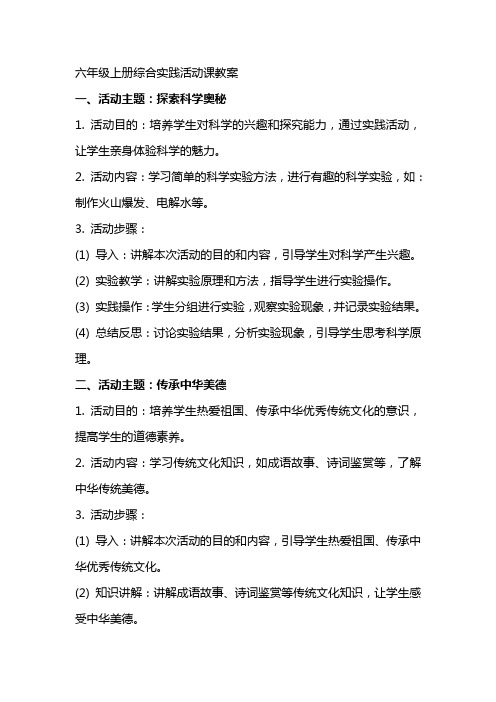 六年级上册综合实践活动课教案

一、活动主题：探索科学奥秘

1. 活动目的：培养学生对科学的兴趣和探究能力，通过实践活动，让学生亲身体验科学的魅力。

2. 活动内容：学习简单的科学实验方法，进行有趣的科学实验，如：制作火山爆发、电解水等。

3. 活动步骤：

(1) 导入：讲解本次活动的目的和内容，引导学生对科学产生兴趣。

(2) 实验教学：讲解实验原理和方法，指导学生进行实验操作。

(3) 实践操作：学生分组进行实验，观察实验现象，并记录实验结果。

(4) 总结反思：讨论实验结果，分析实验现象，引导学生思考科学原理。

二、活动主题：传承中华美德

1. 活动目的：培养学生热爱祖国、传承中华优秀传统文化的意识，提高学生的道德素养。

2. 活动内容：学习传统文化知识，如成语故事、诗词鉴赏等，了解中华传统美德。

3. 活动步骤：

(1) 导入：讲解本次活动的目的和内容，引导学生热爱祖国、传承中华优秀传统文化。

(2) 知识讲解：讲解成语故事、诗词鉴赏等传统文化知识，让学生感受中华美德。